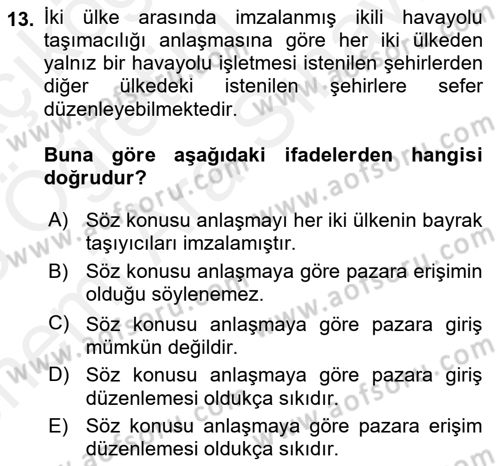 13. İki ülke arasında imzalanmış ikili havayolu taşımacılığı anlaşmasına göre her iki ülkeden yalnız bir havayolu işletmesi istenilen şehirlerden diğer ülkedeki istenilen şehirlere sefer düzenleyebilmektedir.

Buna göre aşağıdaki ifadelerden hangisi doğrudur?

A) Söz konusu anlaşmayı her iki ülkenin bayrak taşıyıcıları imzalamıştır.
B) Söz konusu anlaşmaya göre pazara erişimin olduğu söylenemez.
C) Söz konusu anlaşmaya göre pazara giriş mümkün değildir.
D) Söz konusu anlaşmaya göre pazara giriş düzenlemesi oldukça sıkıdır.
E) Söz konusu anlaşmaya göre pazara erişim düzenlemesi oldukça sıkıdır.

www.aofsoru.com